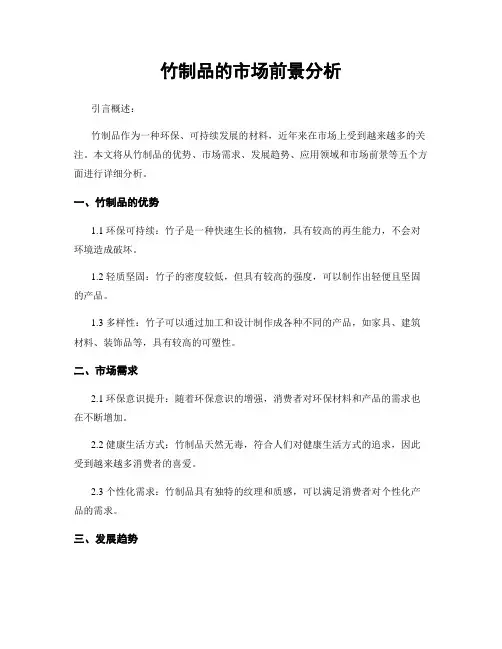 竹制品的市场前景分析

引言概述：

竹制品作为一种环保、可持续发展的材料，近年来在市场上受到越来越多的关注。本文将从竹制品的优势、市场需求、发展趋势、应用领域和市场前景等五个方面进行详细分析。

一、竹制品的优势

1.1 环保可持续：竹子是一种快速生长的植物，具有较高的再生能力，不会对环境造成破坏。

1.2 轻质坚固：竹子的密度较低，但具有较高的强度，可以制作出轻便且坚固的产品。

1.3 多样性：竹子可以通过加工和设计制作成各种不同的产品，如家具、建筑材料、装饰品等，具有较高的可塑性。

二、市场需求

2.1 环保意识提升：随着环保意识的增强，消费者对环保材料和产品的需求也在不断增加。

2.2 健康生活方式：竹制品天然无毒，符合人们对健康生活方式的追求，因此受到越来越多消费者的喜爱。

2.3 个性化需求：竹制品具有独特的纹理和质感，可以满足消费者对个性化产品的需求。

三、发展趋势